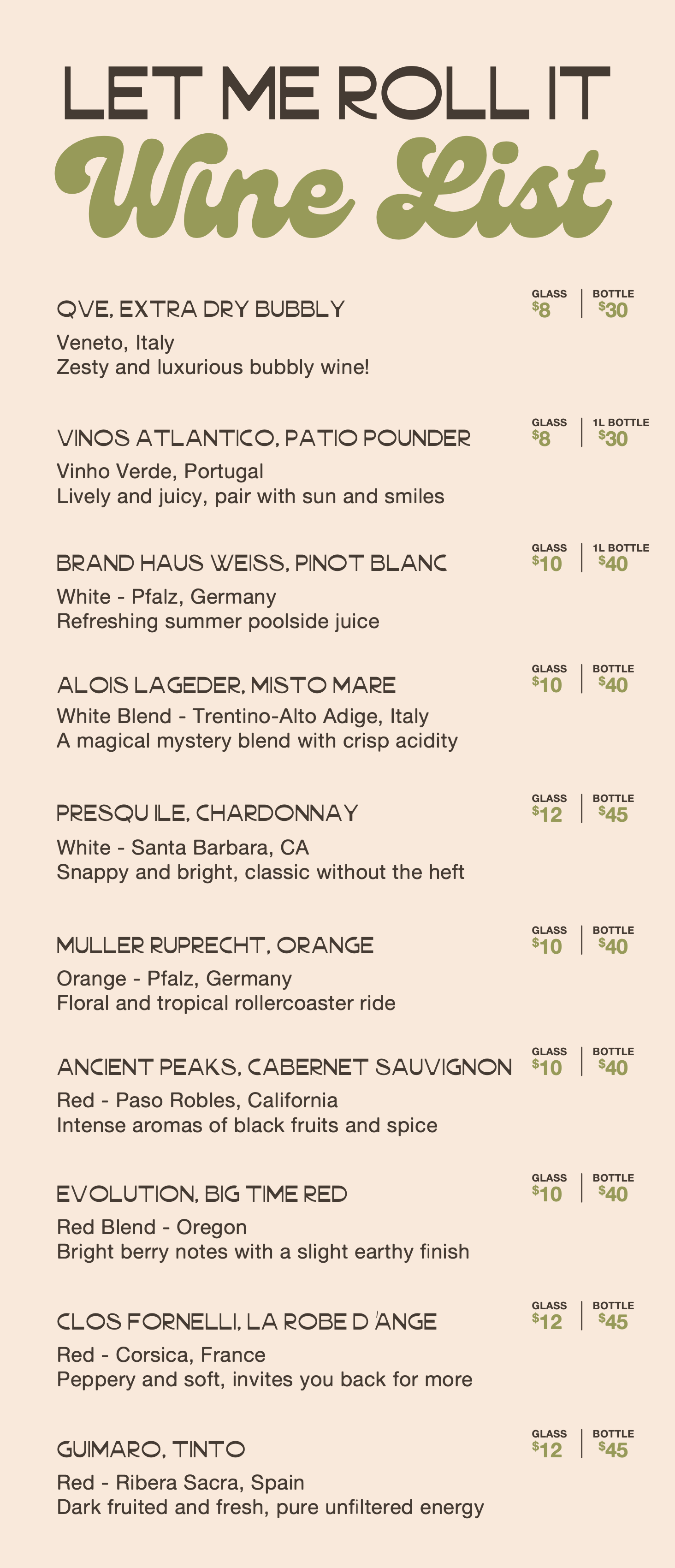 LET ME ROLL IT
Wine List

QVE, EXTRA DRY BUBBLY
GLASS $8 | BOTTLE $30
Veneto, Italy
Zesty and luxurious bubbly wine!

VINOS ATLANTICO, PATIO POUNDER
GLASS $8 | 1L BOTTLE $30
Vinho Verde, Portugal
Lively and juicy, pair with sun and smiles

BRAND HAUS WEISS, PINOT BLANC
GLASS $10 | 1L BOTTLE $40
White - Pfalz, Germany
Refreshing summer poolside juice

ALOIS LAGEDER, MISTO MARE
GLASS $10 | BOTTLE $40
White Blend - Trentino-Alto Adige, Italy
A magical mystery blend with crisp acidity

PRESQU ILE, CHARDONNAY
GLASS $12 | BOTTLE $45
White - Santa Barbara, CA
Snappy and bright, classic without the heft

MULLER RUPRECHT, ORANGE
GLASS $10 | BOTTLE $40
Orange - Pfalz, Germany
Floral and tropical rollercoaster ride

ANCIENT PEAKS, CABERNET SAUVIGNON
GLASS $10 | BOTTLE $40
Red - Paso Robles, California
Intense aromas of black fruits and spice

EVOLUTION, BIG TIME RED
GLASS $10 | BOTTLE $40
Red Blend - Oregon
Bright berry notes with a slight earthy finish

CLOS FORNELLI, LA ROBE D'ANGE
GLASS $12 | BOTTLE $45
Red - Corsica, France
Peppery and soft, invites you back for more

GUIMARO, TINTO
GLASS $12 | BOTTLE $45
Red - Ribera Sacra, Spain
Dark fruited and fresh, pure unfiltered energy